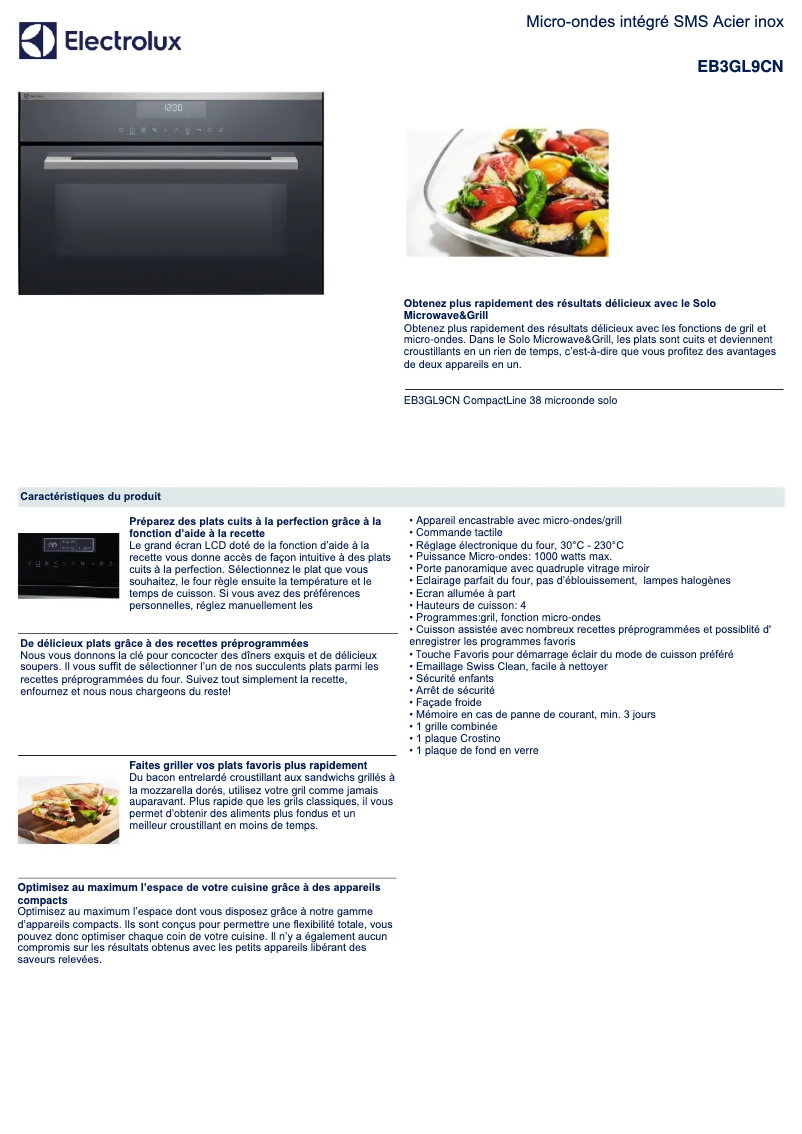 Electrolux

Micro-ondes intégré SMS Acier inox

EB3GL9CN

12:30

Obtenez plus rapidement des résultats délicieux avec le Solo Microwave&Grill
Obtenez plus rapidement des résultats délicieux avec les fonctions de gril et micro-ondes. Dans le Solo Microwave&Grill, les plats sont cuits et deviennent croustillants en un rien de temps, c'est-à-dire que vous profitez des avantages de deux appareils en un.

EB3GL9CN CompactLine 38 microonde solo

Caractéristiques du produit

Préparez des plats cuits à la perfection grâce à la fonction d'aide à la recette
Le grand écran LCD doté de la fonction d'aide à la recette vous donne accès de façon intuitive à des plats cuits à la perfection. Sélectionnez le plat que vous souhaitez, le four règle ensuite la température et le temps de cuisson. Si vous avez des préférences personnelles, réglez manuellement les

De délicieux plats grâce à des recettes préprogrammées
Nous vous donnons la clé pour concocter des dîners exquis et de délicieux soupers. Il vous suffit de sélectionner l'un de nos succulents plats parmi les recettes préprogrammées du four. Suivez tout simplement la recette, enfournez et nous nous chargeons du reste!

Faites griller vos plats favoris plus rapidement
Du bacon entrelardé croustillant aux sandwichs grillés à la mozzarella dorés, utilisez votre gril comme jamais auparavant. Plus rapide que les grils classiques, il vous permet d'obtenir des aliments plus fondus et un meilleur croustillant en moins de temps.

Optimisez au maximum l'espace de votre cuisine grâce à des appareils compacts
Optimisez au maximum l'espace dont vous disposez grâce à notre gamme d'appareils compacts. Ils sont conçus pour permettre une flexibilité totale, vous pouvez donc optimiser chaque coin de votre cuisine. Il n'y a également aucun compromis sur les résultats obtenus avec les petits appareils libérant des saveurs relevées.

• Appareil encastrable avec micro-ondes/grill
• Commande tactile
• Réglage électronique du four, 30°C - 230°C
• Puissance Micro-ondes: 1000 watts max.
• Porte panoramique avec quadruple vitrage miroir
• Eclairage parfait du four, pas d'éblouissement, lampes halogènes
• Ecran allumée à part
• Hauteurs de cuisson: 4
• Programmes:gril, fonction micro-ondes
• Cuisson assistée avec nombreux recettes préprogrammées et possiblité d' enregistrer les programmes favoris
• Touche Favoris pour démarrage éclair du mode de cuisson préféré
• Emaillage Swiss Clean, facile à nettoyer
• Sécurité enfants
• Arrêt de sécurité
• Façade froide
• Mémoire en cas de panne de courant, min. 3 jours
• 1 grille combinée
• 1 plaque Crostino
• 1 plaque de fond en verre